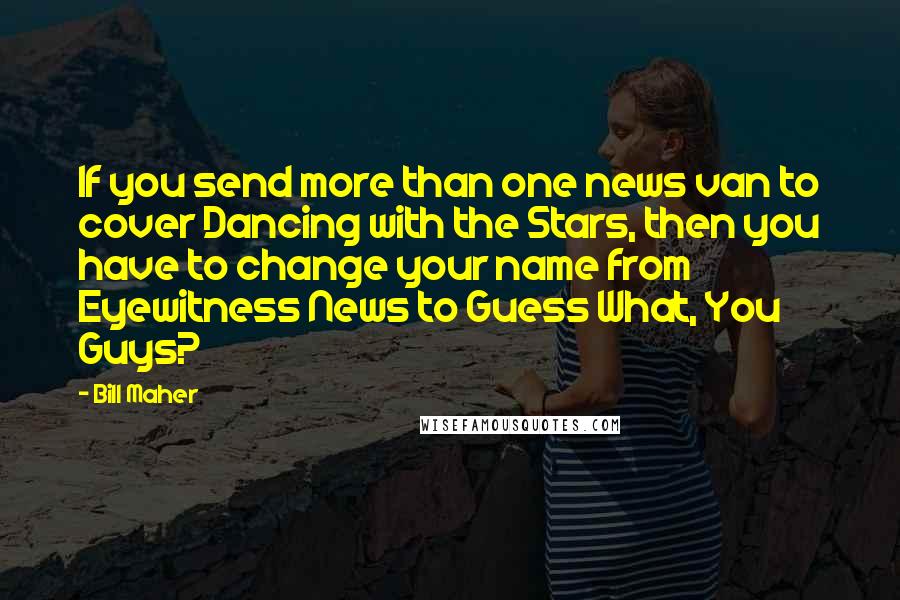 If you send more than one news van to cover Dancing with the Stars, then you have to change your name from Eyewitness News to Guess What, You Guys?

- Bill Maher

WISEFAMOUSQUOTES.COM